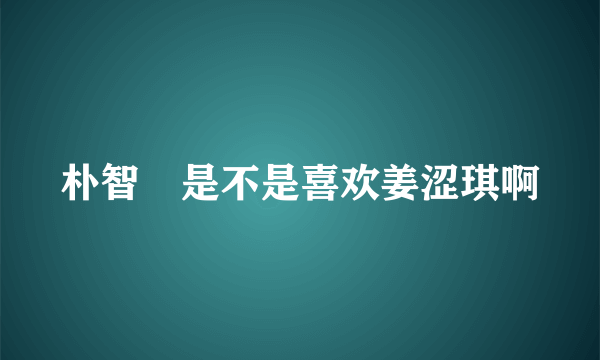 朴智　是不是喜欢姜涩琪啊